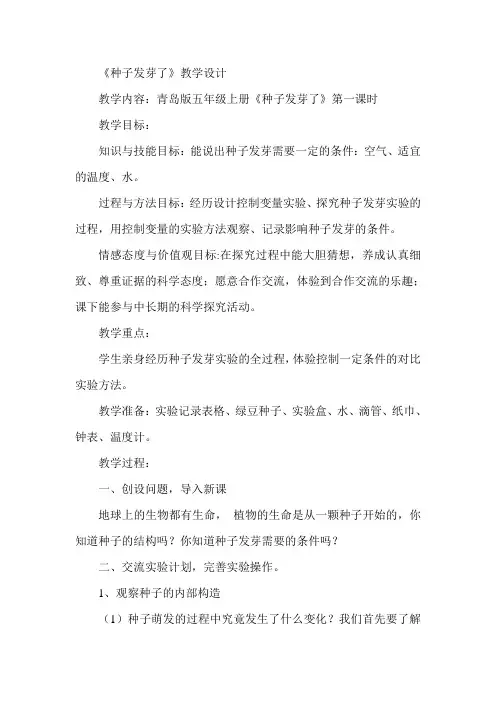 《种子发芽了》教学设计

教学内容：青岛版五年级上册《种子发芽了》第一课时

教学目标：

知识与技能目标：能说出种子发芽需要一定的条件：空气、适宜的温度、水。

过程与方法目标：经历设计控制变量实验、探究种子发芽实验的过程，用控制变量的实验方法观察、记录影响种子发芽的条件。

情感态度与价值观目标:在探究过程中能大胆猜想，养成认真细致、尊重证据的科学态度；愿意合作交流，体验到合作交流的乐趣；课下能参与中长期的科学探究活动。

教学重点：

学生亲身经历种子发芽实验的全过程，体验控制一定条件的对比实验方法。

教学准备：实验记录表格、绿豆种子、实验盒、水、滴管、纸巾、钟表、温度计。

教学过程：

一、创设问题，导入新课

地球上的生物都有生命， 植物的生命是从一颗种子开始的，你知道种子的结构吗？你知道种子发芽需要的条件吗？

二、交流实验计划，完善实验操作。

1、观察种子的内部构造

（1）种子萌发的过程中究竟发生了什么变化？我们首先要了解